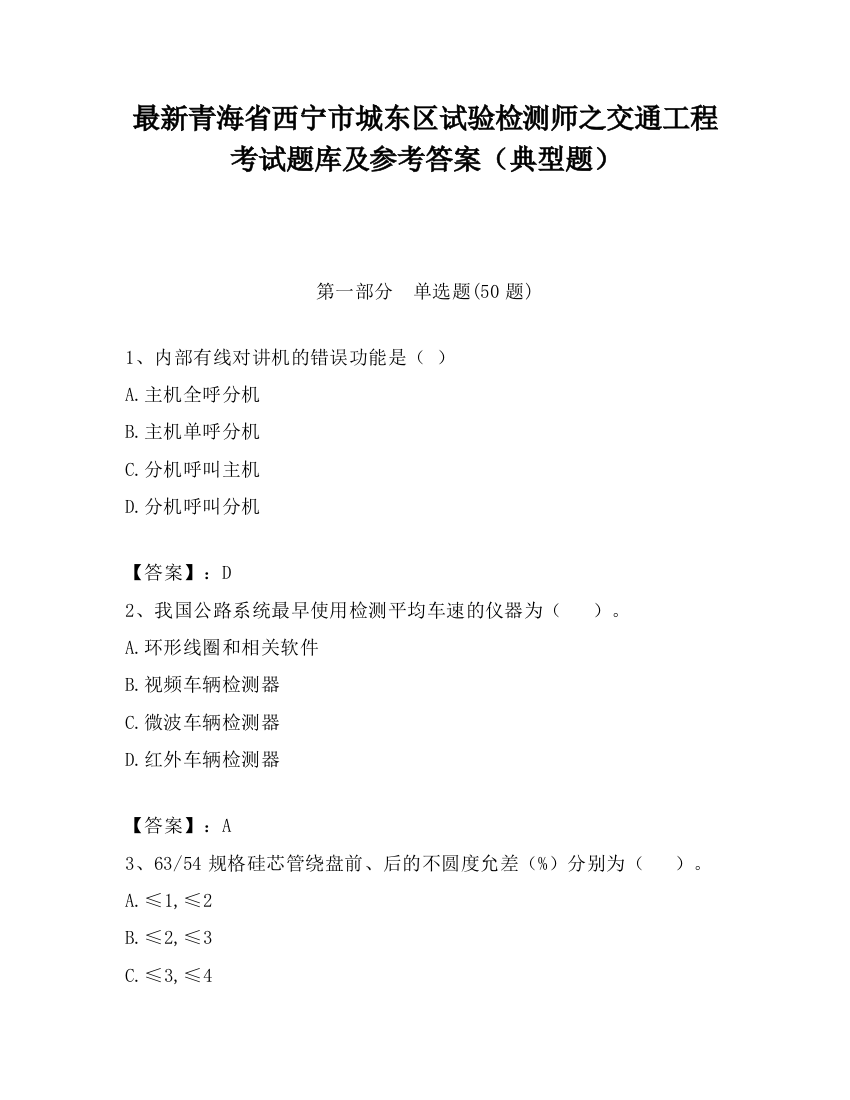 最新青海省西宁市城东区试验检测师之交通工程考试题库及参考答案（典型题）

第一部分　单选题(50 题)

1、内部有线对讲机的错误功能是（ ）

A.主机全呼分机

B.主机单呼分机

C.分机呼叫主机

D.分机呼叫分机

【答案】：D

2、我国公路系统最早使用检测平均车速的仪器为（　　）。

A.环形线圈和相关软件

B.视频车辆检测器

C.微波车辆检测器

D.红外车辆检测器

【答案】：A

3、63/54 规格硅芯管绕盘前、后的不圆度允差（%）分别为（　　）。

A.≤1,≤2

B.≤2,≤3

C.≤3,≤4